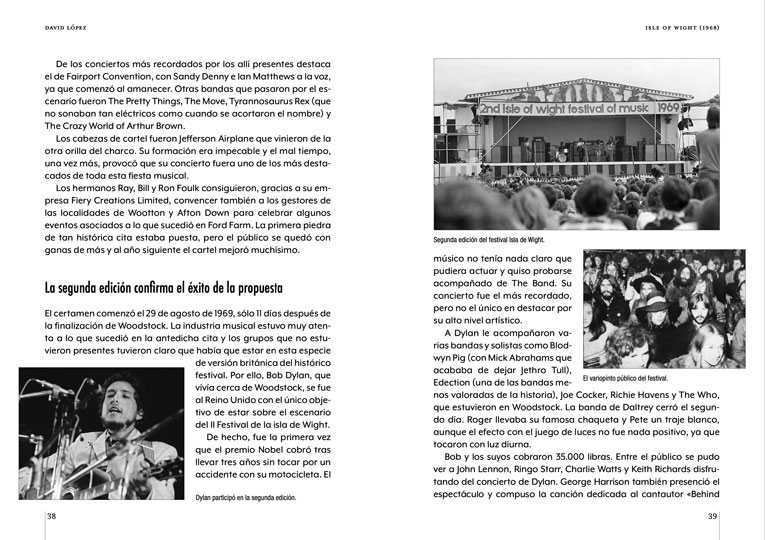 DAVID LÓPEZ

De los conciertos más recordados por los allí presentes destaca el de Fairport Convention, con Sandy Denny e Ian Matthews a la voz, ya que comenzó al amanecer. Otras bandas que pasaron por el escenario fueron The Pretty Things, The Move, Tyrannosaurus Rex (que no sonaban tan eléctricos como cuando se acortaron el nombre) y The Crazy World of Arthur Brown.

Los cabezas de cartel fueron Jefferson Airplane que vinieron de la otra orilla del charco. Su formación era impecable y el mal tiempo, una vez más, provocó que su concierto fuera uno de los más destacados de toda esta fiesta musical.

Los hermanos Ray, Bill y Ron Foulk consiguieron, gracias a su empresa Fiery Creations Limited, convencer también a los gestores de las localidades de Wootton y Afton Down para celebrar algunos eventos asociados a lo que sucedió en Ford Farm. La primera piedra de tan histórica cita estaba puesta, pero el público se quedó con ganas de más y al año siguiente el cartel mejoró muchísimo.

La segunda edición confirma el éxito de la propuesta

El certamen comenzó el 29 de agosto de 1969, sólo 11 días después de la finalización de Woodstock. La industria musical estuvo muy atenta a lo que sucedió en la antedicha cita y los grupos que no estuvieron presentes tuvieron claro que había que estar en esta especie de versión británica del histórico festival. Por ello, Bob Dylan, que vivía cerca de Woodstock, se fue al Reino Unido con el único objetivo de estar sobre el escenario del II Festival de la isla de Wight.

De hecho, fue la primera vez que el premio Nobel cobró tras llevar tres años sin tocar por un accidente con su motocicleta. El

Dylan participó en la segunda edición.

38

ISLE OF WIGHT (1968)

2nd isle of wight festival of music 1969

Segunda edición del festival Isla de Wight.

músico no tenía nada claro que pudiera actuar y quiso probarse acompañado de The Band. Su concierto fue el más recordado, pero no el único en destacar por su alto nivel artístico.

A Dylan le acompañaron varias bandas y solistas como Blodwyn Pig (con Mick Abrahams que acababa de dejar Jethro Tull), Edection (una de las bandas menos valoradas de la historia), Joe Cocker, Richie Havens y The Who, que estuvieron en Woodstock. La banda de Daltrey cerró el segundo día. Roger llevaba su famosa chaqueta y Pete un traje blanco, aunque el efecto con el juego de luces no fue nada positivo, ya que tocaron con luz diurna.

El variopinto público del festival.

Bob y los suyos cobraron 35.000 libras. Entre el público se pudo ver a John Lennon, Ringo Starr, Charlie Watts y Keith Richards disfrutando del concierto de Dylan. George Harrison también presenció el espectáculo y compuso la canción dedicada al cantautor «Behind

39